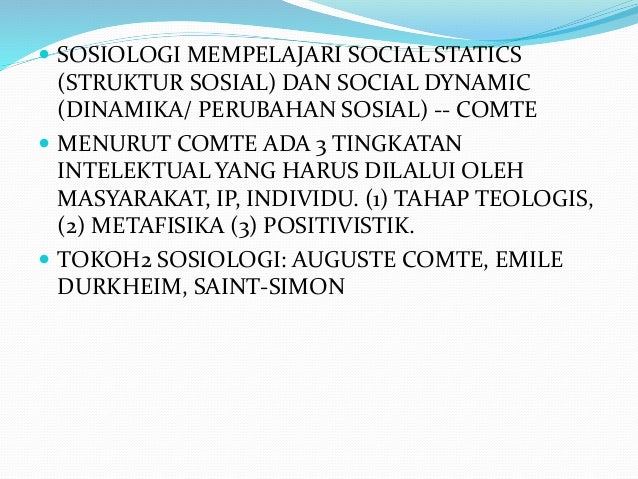 • SOSIOLOGI MEMPELAJARI SOCIAL STATICS (STRUKTUR SOSIAL) DAN SOCIAL DYNAMIC (DINAMIKA/ PERUBAHAN SOSIAL) -- COMTE

• MENURUT COMTE ADA 3 TINGKATAN INTELEKTUAL YANG HARUS DILALUI OLEH MASYARAKAT, IP, INDIVIDU. (1) TAHAP TEOLOGIS, (2) METAFISIKA (3) POSITIVISTIK.

• TOKOH2 SOSIOLOGI: AUGUSTE COMTE, EMILE DURKHEIM, SAINT-SIMON